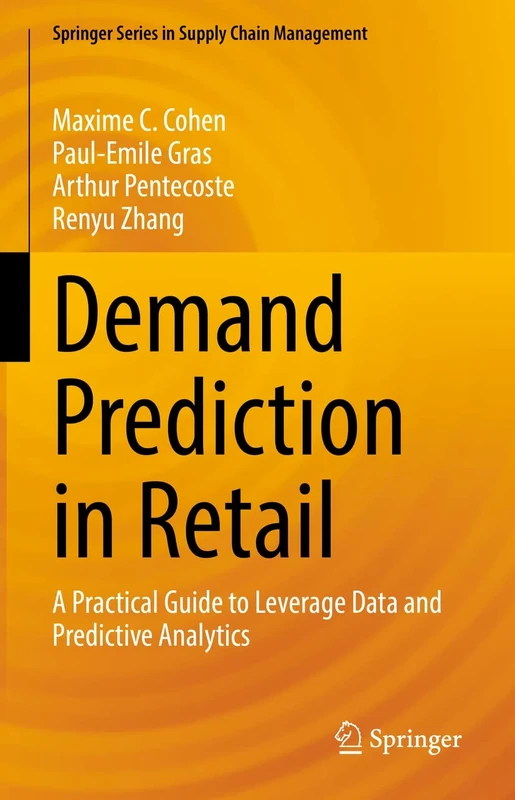 Springer Series in Supply Chain Management

Maxime C. Cohen
Paul-Emile Gras
Arthur Pentecoste
Renyu Zhang

Demand Prediction in Retail

A Practical Guide to Leverage Data and Predictive Analytics

Springer